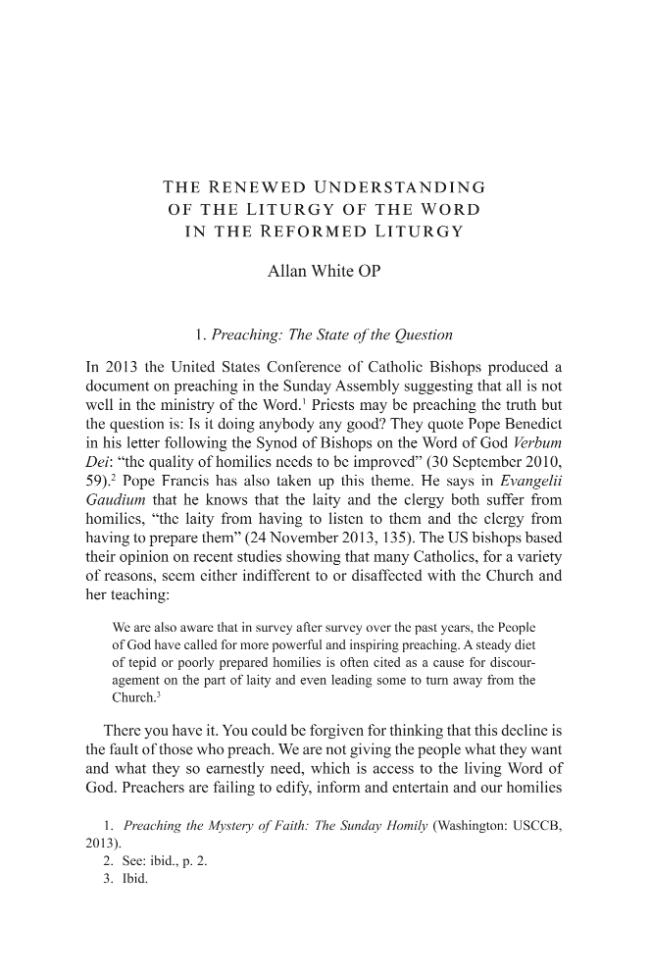 THE RENEWED UNDERSTANDING
OF THE LITURGY OF THE WORD
IN THE REFORMED LITURGY

Allan White OP

1. Preaching: The State of the Question

In 2013 the United States Conference of Catholic Bishops produced a document on preaching in the Sunday Assembly suggesting that all is not well in the ministry of the Word.$^{1}$ Priests may be preaching the truth but the question is: Is it doing anybody any good? They quote Pope Benedict in his letter following the Synod of Bishops on the Word of God Verbum Dei: "the quality of homilies needs to be improved" (30 September 2010, 59).$^{2}$ Pope Francis has also taken up this theme. He says in Evangelii Gaudium that he knows that the laity and the clergy both suffer from homilies, "the laity from having to listen to them and the clergy from having to prepare them" (24 November 2013, 135). The US bishops based their opinion on recent studies showing that many Catholics, for a variety of reasons, seem either indifferent to or disaffected with the Church and her teaching:

We are also aware that in survey after survey over the past years, the People of God have called for more powerful and inspiring preaching. A steady diet of tepid or poorly prepared homilies is often cited as a cause for discouragement on the part of laity and even leading some to turn away from the Church.$^{3}$

There you have it. You could be forgiven for thinking that this decline is the fault of those who preach. We are not giving the people what they want and what they so earnestly need, which is access to the living Word of God. Preachers are failing to edify, inform and entertain and our homilies

1. Preaching the Mystery of Faith: The Sunday Homily (Washington: USCCB, 2013).
2. See: ibid., p. 2.
3. Ibid.